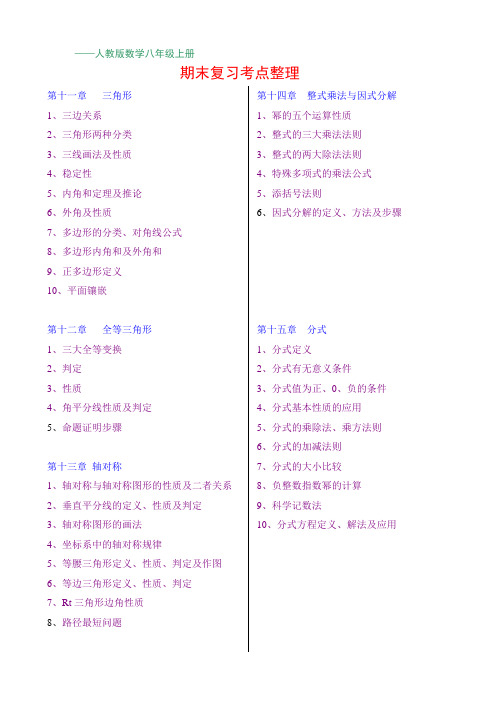 ——人教版数学八年级上册

期末复习考点整理

第十一章　三角形

1、三边关系

2、三角形两种分类

3、三线画法及性质

4、稳定性

5、内角和定理及推论

6、外角及性质

7、多边形的分类、对角线公式

8、多边形内角和及外角和

9、正多边形定义

10、平面镶嵌

第十二章　全等三角形

1、三大全等变换

2、判定

3、性质

4、角平分线性质及判定

5、命题证明步骤

第十三章 轴对称

1、轴对称与轴对称图形的性质及二者关系

2、垂直平分线的定义、性质及判定

3、轴对称图形的画法

4、坐标系中的轴对称规律

5、等腰三角形定义、性质、判定及作图

6、等边三角形定义、性质、判定

7、Rt 三角形边角性质

8、路径最短问题

第十四章　整式乘法与因式分解

1、幂的五个运算性质

2、整式的三大乘法法则

3、整式的两大除法法则

4、特殊多项式的乘法公式

5、添括号法则

6、因式分解的定义、方法及步骤

第十五章　分式

1、分式定义

2、分式有无意义条件

3、分式值为正、0、负的条件

4、分式基本性质的应用

5、分式的乘除法、乘方法则

6、分式的加减法则

7、分式的大小比较

8、负整数指数幂的计算

9、科学记数法

10、分式方程定义、解法及应用